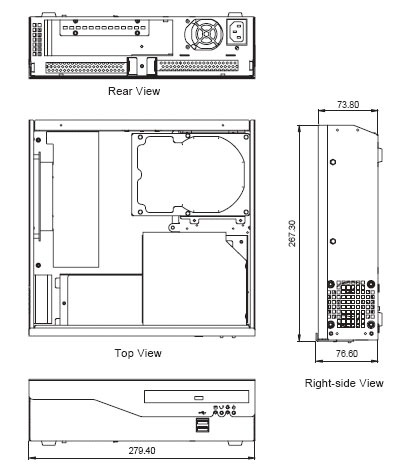 Rear View

73.80

267.30

Top View

76.60

Right-side View

279.40